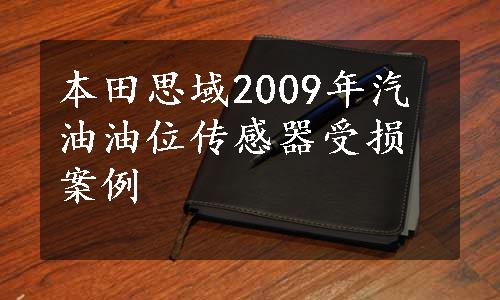 本田思域2009年汽油油位传感器受损案例